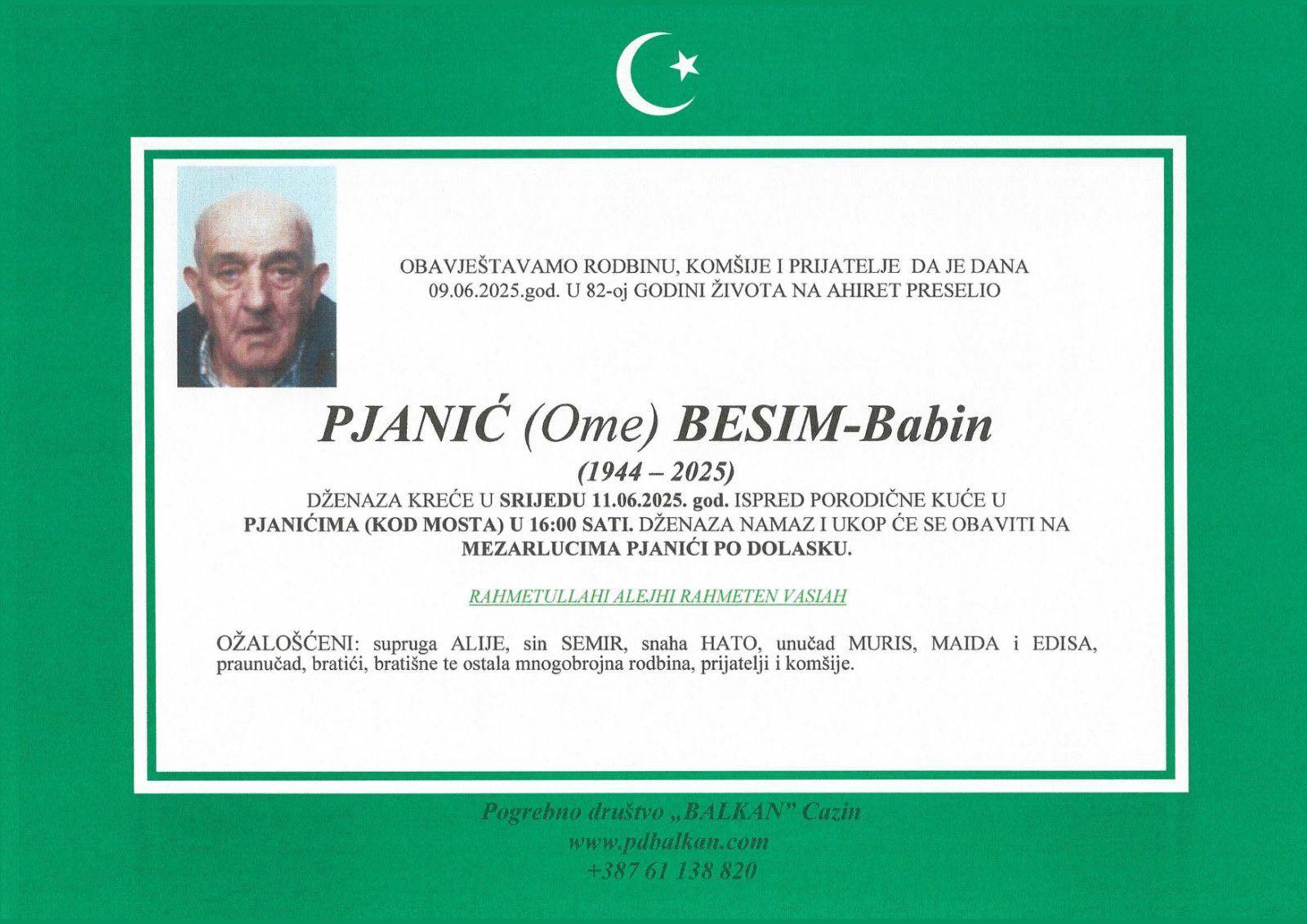 OBAVJEŠTAVAMO RODBINU, KOMŠIJE I PRIJATELJE DA JE DANA 09.06.2025.god. U 82-oj GODINI ŽIVOTA NA AHIRET PRESELIO

PJANIĆ (Ome) BESIM-Babin

(1944 – 2025)

DŽENAZA KREĆE U SRIJEDU 11.06.2025. god. ISPRED PORODIČNE KUĆE U PJANIĆIMA (KOD MOSTA) U 16:00 SATI. DŽENAZA NAMAZ I UKOP ĆE SE OBAVITI NA MEZARLUCIMA PJANIĆI PO DOLASKU.

RAHMETULLAHI ALEJHI RAHMETEN VASIAH

OŽALOŠĆENI: supruga ALIJE, sin SEMIR, snaha HATO, unučad MURIS, MAIDA i EDISA, praunučad, bratići, bratišne te ostala mnogobrojna rodbina, prijatelji i komšije.

Pogrebno društvo „BALKAN" Cazin
www.pdbalkan.com
+387 61 138 820